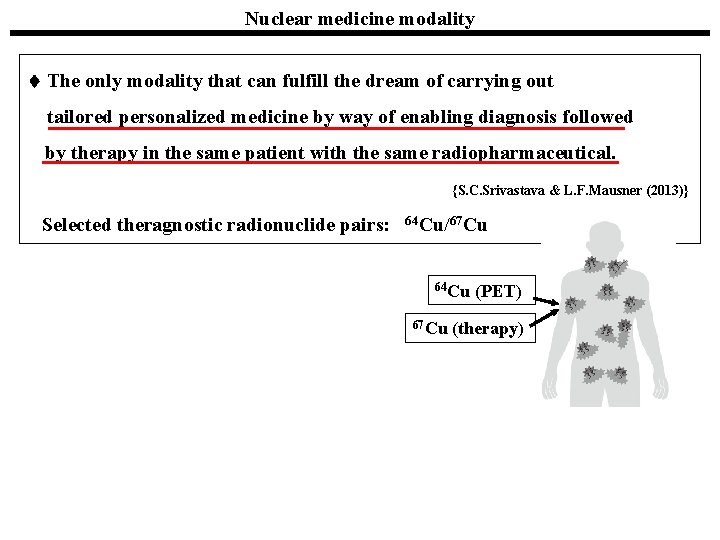 Nuclear medicine modality

♦ The only modality that can fulfill the dream of carrying out tailored personalized medicine by way of enabling diagnosis followed by therapy in the same patient with the same radiopharmaceutical.

{S.C.Srivastava & L.F.Mausner (2013)}

Selected theragnostic radionuclide pairs: $^{64}$Cu/$^{67}$Cu

$^{64}$Cu (PET)

$^{67}$Cu (therapy)